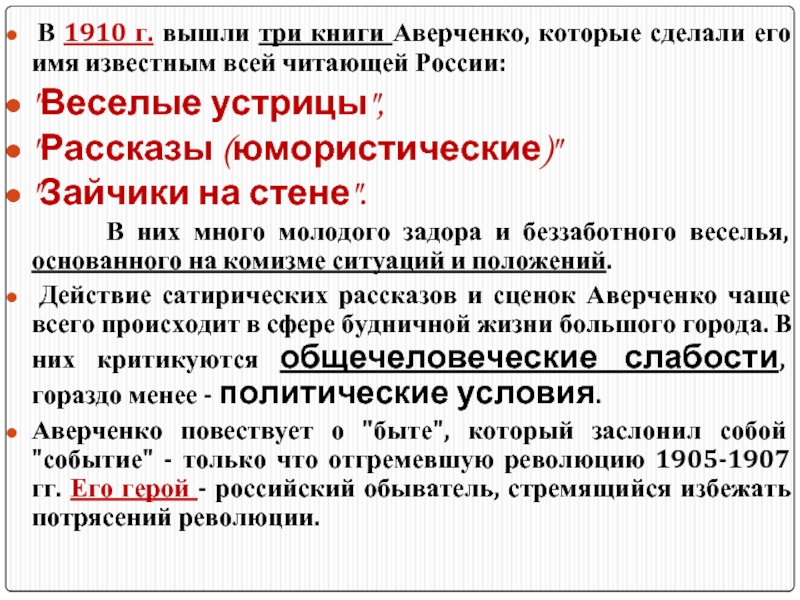 В 1910 г. вышли три книги Аверченко, которые сделали его имя известным всей читающей России:

"Веселые устрицы",

"Рассказы (юмористические)"

"Зайчики на стене".

В них много молодого задора и беззаботного веселья, основанного на комизме ситуаций и положений.

Действие сатирических рассказов и сценок Аверченко чаще всего происходит в сфере будничной жизни большого города. В них критикуются общечеловеческие слабости, гораздо менее - политические условия.

Аверченко повествует о "быте", который заслонил собой "событие" - только что отгремевшую революцию 1905-1907 гг. Его герой - российский обыватель, стремящийся избежать потрясений революции.